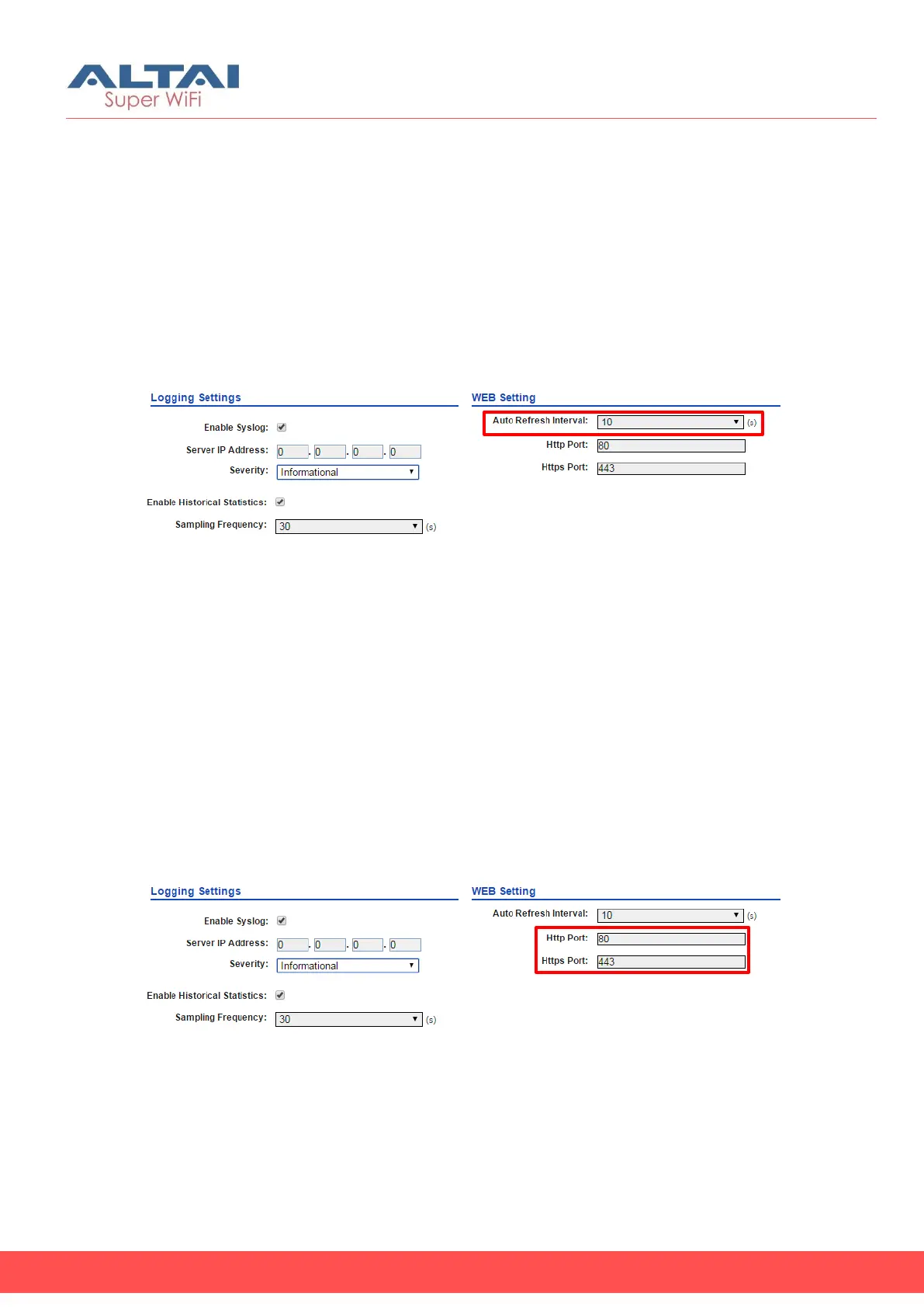 ALTAI
Super WiFi

Logging Settings

Enable Syslog: ☑

Server IP Address: 0 . 0 . 0 . 0

Severity: Informational

Enable Historical Statistics: ☑

Sampling Frequency: 30 (s)

WEB Setting

Auto Refresh Interval: 10 (s)

Http Port: 80

Https Port: 443

Logging Settings

Enable Syslog: ☑

Server IP Address: 0 . 0 . 0 . 0

Severity: Informational

Enable Historical Statistics: ☑

Sampling Frequency: 30 (s)

WEB Setting

Auto Refresh Interval: 10 (s)

Http Port: 80

Https Port: 443